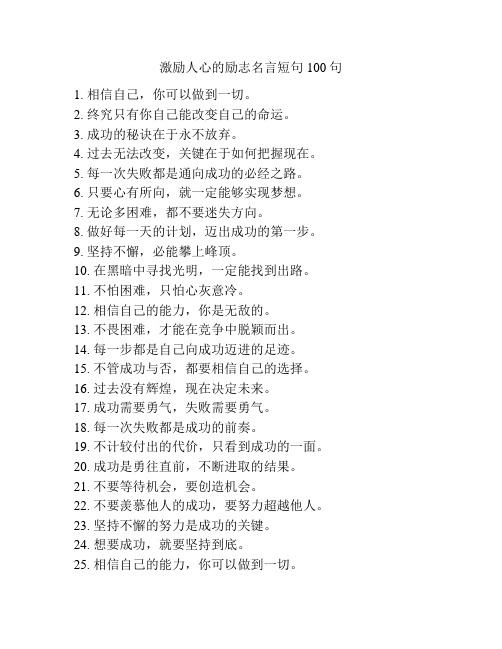 激励人心的励志名言短句 100 句

1. 相信自己，你可以做到一切。
2. 终究只有你自己能改变自己的命运。
3. 成功的秘诀在于永不放弃。
4. 过去无法改变，关键在于如何把握现在。
5. 每一次失败都是通向成功的必经之路。
6. 只要心有所向，就一定能够实现梦想。
7. 无论多困难，都不要迷失方向。
8. 做好每一天的计划，迈出成功的第一步。
9. 坚持不懈，必能攀上峰顶。
10. 在黑暗中寻找光明，一定能找到出路。
11. 不怕困难，只怕心灰意冷。
12. 相信自己的能力，你是无敌的。
13. 不畏困难，才能在竞争中脱颖而出。
14. 每一步都是自己向成功迈进的足迹。
15. 不管成功与否，都要相信自己的选择。
16. 过去没有辉煌，现在决定未来。
17. 成功需要勇气，失败需要勇气。
18. 每一次失败都是成功的前奏。
19. 不计较付出的代价，只看到成功的一面。
20. 成功是勇往直前，不断进取的结果。
21. 不要等待机会，要创造机会。
22. 不要羡慕他人的成功，要努力超越他人。
23. 坚持不懈的努力是成功的关键。
24. 想要成功，就要坚持到底。
25. 相信自己的能力，你可以做到一切。